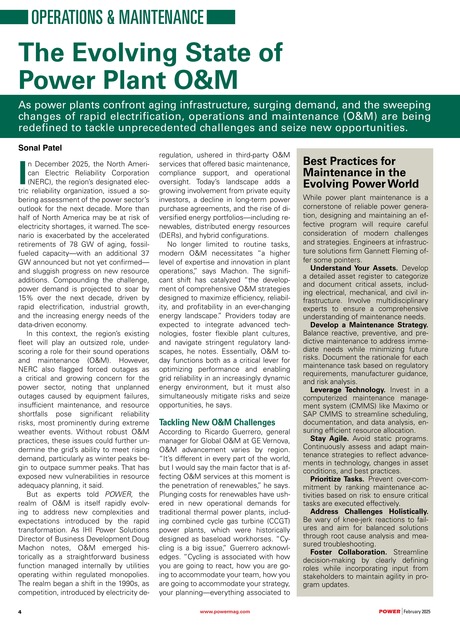 OPERATIONS & MAINTENANCE

The Evolving State of Power Plant O&M

As power plants confront aging infrastructure, surging demand, and the sweeping changes of rapid electrification, operations and maintenance (O&M) are being redefined to tackle unprecedented challenges and seize new opportunities.

Sonal Patel

In December 2025, the North American Electric Reliability Corporation (NERC), the region's designated electric reliability organization, issued a sobering assessment of the power sector's outlook for the next decade. More than half of North America may be at risk of electricity shortages, it warned. The scenario is exacerbated by the accelerated retirements of 78 GW of aging, fossil-fueled capacity—with an additional 37 GW announced but not yet confirmed—and sluggish progress on new resource additions. Compounding the challenge, power demand is projected to soar by 15% over the next decade, driven by rapid electrification, industrial growth, and the increasing energy needs of the data-driven economy.

In this context, the region's existing fleet will play an outsized role, underscoring a role for their sound operations and maintenance (O&M). However, NERC also flagged forced outages as a critical and growing concern for the power sector, noting that unplanned outages caused by equipment failures, insufficient maintenance, and resource shortfalls pose significant reliability risks, most prominently during extreme weather events. Without robust O&M practices, these issues could further undermine the grid's ability to meet rising demand, particularly as winter peaks begin to outpace summer peaks. That has exposed new vulnerabilities in resource adequacy planning, it said.

But as experts told POWER, the realm of O&M is itself rapidly evolving to address new complexities and expectations introduced by the rapid transformation. As IHI Power Solutions Director of Business Development Doug Machon notes, O&M emerged historically as a straightforward business function managed internally by utilities operating within regulated monopolies. The realm began a shift in the 1990s, as competition, introduced by electricity deregulation, ushered in third-party O&M services that offered basic maintenance, compliance support, and operational oversight. Today's landscape adds a growing involvement from private equity investors, a decline in long-term power purchase agreements, and the rise of diversified energy portfolios—including renewables, distributed energy resources (DERs), and hybrid configurations.

No longer limited to routine tasks, modern O&M necessitates "a higher level of expertise and innovation in plant operations," says Machon. The significant shift has catalyzed "the development of comprehensive O&M strategies designed to maximize efficiency, reliability, and profitability in an ever-changing energy landscape." Providers today are expected to integrate advanced technologies, foster flexible plant cultures, and navigate stringent regulatory landscapes, he notes. Essentially, O&M today functions both as a critical lever for optimizing performance and enabling grid reliability in an increasingly dynamic energy environment, but it must also simultaneously mitigate risks and seize opportunities, he says.

Tackling New O&M Challenges
According to Ricardo Guerrero, general manager for Global O&M at GE Vernova, O&M advancement varies by region. "It's different in every part of the world, but I would say the main factor that is affecting O&M services at this moment is the penetration of renewables," he says. Plunging costs for renewables have ushered in new operational demands for traditional thermal power plants, including combined cycle gas turbine (CCGT) power plants, which were historically designed as baseload workhorses. "Cycling is a big issue," Guerrero acknowledges. "Cycling is associated with how you are going to react, how you are going to accommodate your team, how you are going to accommodate your strategy, your planning—everything associated to

Best Practices for Maintenance in the Evolving Power World
While power plant maintenance is a cornerstone of reliable power generation, designing and maintaining an effective program will require careful consideration of modern challenges and strategies. Engineers at infrastructure solutions firm Gannett Fleming offer some pointers.
Understand Your Assets. Develop a detailed asset register to categorize and document critical assets, including electrical, mechanical, and civil infrastructure. Involve multidisciplinary experts to ensure a comprehensive understanding of maintenance needs.
Develop a Maintenance Strategy. Balance reactive, preventive, and predictive maintenance to address immediate needs while minimizing future risks. Document the rationale for each maintenance task based on regulatory requirements, manufacturer guidance, and risk analysis.
Leverage Technology. Invest in a computerized maintenance management system (CMMS) like Maximo or SAP CMMS to streamline scheduling, documentation, and data analysis, ensuring efficient resource allocation.
Stay Agile. Avoid static programs. Continuously assess and adapt maintenance strategies to reflect advancements in technology, changes in asset conditions, and best practices.
Prioritize Tasks. Prevent over-commitment by ranking maintenance activities based on risk to ensure critical tasks are executed effectively.
Address Challenges Holistically. Be wary of knee-jerk reactions to failures and aim for balanced solutions through root cause analysis and measured troubleshooting.
Foster Collaboration. Streamline decision-making by clearly defining roles while incorporating input from stakeholders to maintain agility in program updates.

4 www.powermag.com POWER | February 2025